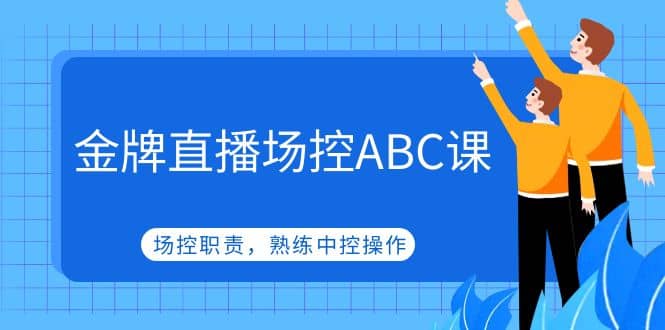 金牌直播场控ABC课

场控职责，熟练中控操作